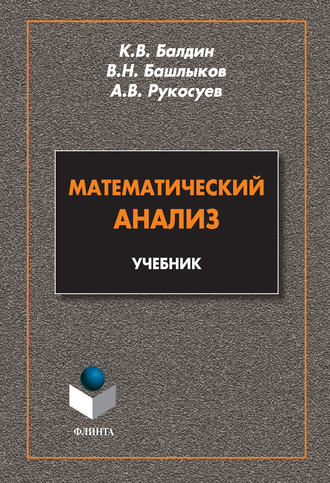 К.В. Балдин
В.Н. Башлыков
А.В. Рукосуев

МАТЕМАТИЧЕСКИЙ АНАЛИЗ

УЧЕБНИК

ФЛИНТА